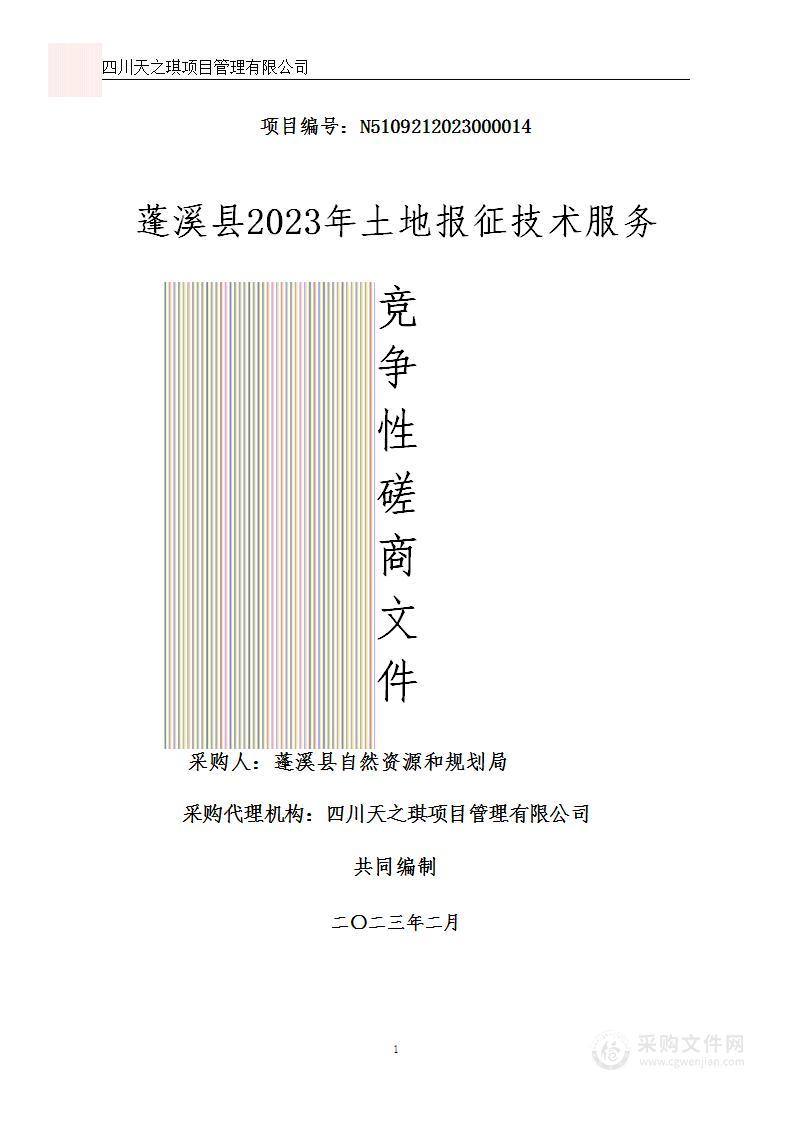 四川天之琪项目管理有限公司

项目编号：N5109212023000014

蓬溪县2023年土地报征技术服务

竞争性磋商文件

采购人：蓬溪县自然资源和规划局

采购代理机构：四川天之琪项目管理有限公司

共同编制

二〇二三年二月

1

采购文件网
www.cgwenjian.com